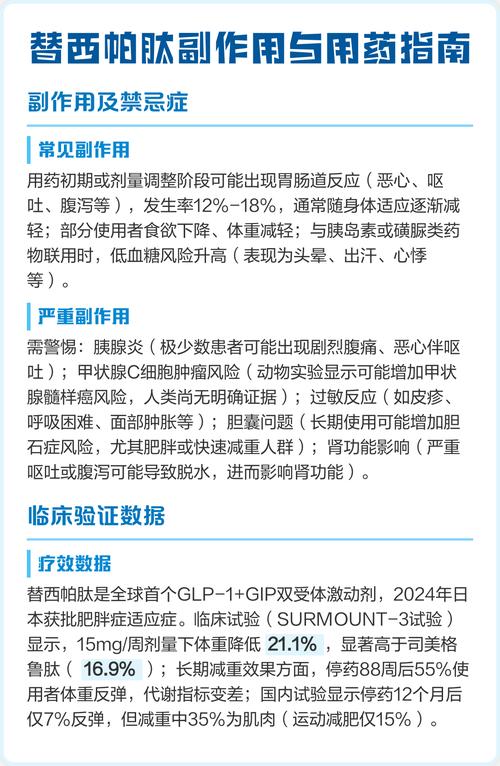 替西帕肽副作用与用药指南

副作用及禁忌症

常见副作用

用药初期或剂量调整阶段可能出现胃肠道反应（恶心、呕吐、腹泻等），发生率12%-18%，通常随身体适应逐渐减轻；部分使用者食欲下降、体重减轻；与胰岛素或磺脲类药物联用时，低血糖风险升高（表现为头晕、出汗、心悸等）。

严重副作用

需警惕：胰腺炎（极少数患者可能出现剧烈腹痛、恶心伴呕吐）；甲状腺C细胞肿瘤风险（动物实验显示可能增加甲状腺髓样癌风险，人类尚无明确证据）；过敏反应（如皮疹、呼吸困难、面部肿胀等）；胆囊问题（长期使用可能增加胆石症风险，尤其肥胖或快速减重人群）；肾功能影响（严重呕吐或腹泻可能导致脱水，进而影响肾功能）。

临床验证数据

疗效数据

替西帕肽是全球首个GLP-1+GIP双受体激动剂，2024年日本获批肥胖症适应症。临床试验（SURMOUNT-3试验）显示，15mg/周剂量下体重降低21.1%，显著高于司美格鲁肽（16.9%）；长期减重效果方面，停药88周后55%使用者体重反弹，代谢指标变差；国内试验显示停药12个月后仅7%反弹，但减重中35%为肌肉（运动减肥仅15%）。